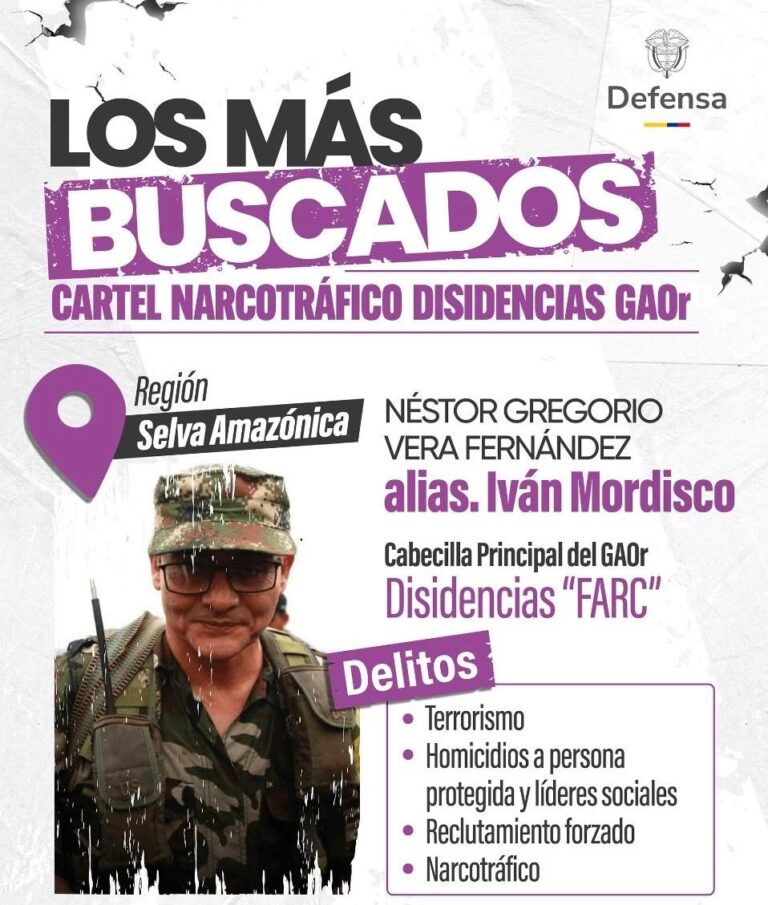 Defensa

LOS MÁS BUSCADOS

CARTEL NARCOTRÁFICO DISIDENCIAS GAOr

Región
Selva Amazónica

NÉSTOR GREGORIO VERA FERNÁNDEZ
alias. Iván Mordisco

Cabecilla Principal del GAOr
Disidencias "FARC"

Delitos

• Terrorismo
• Homicidios a persona protegida y líderes sociales
• Reclutamiento forzado
• Narcotráfico